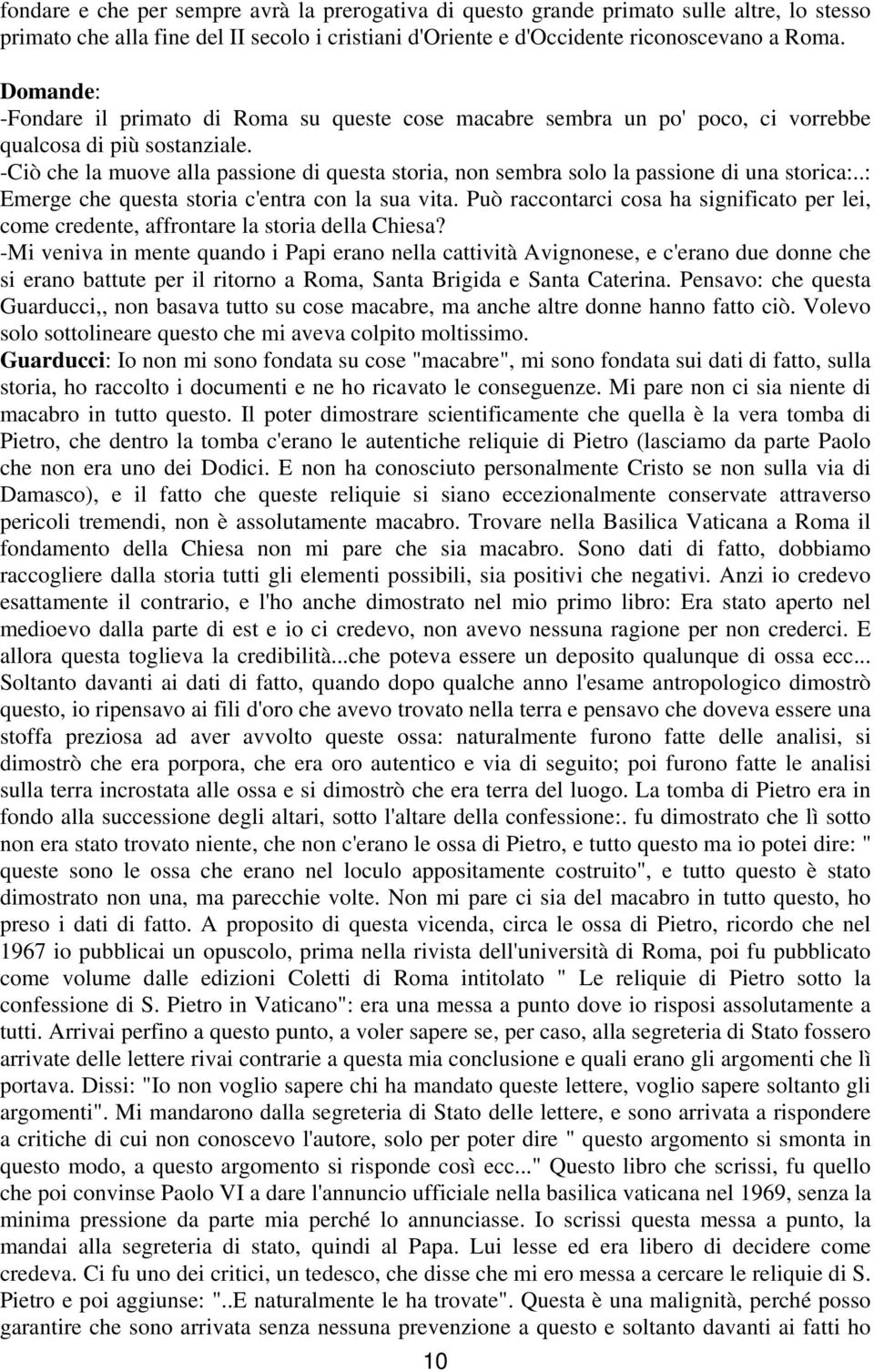 fondare e che per sempre avrà la prerogativa di questo grande primato sulle altre, lo stesso primato che alla fine del II secolo i cristiani d'Oriente e d'Occidente riconoscevano a Roma.

Domande:
-Fondare il primato di Roma su queste cose macabre sembra un po' poco, ci vorrebbe qualcosa di più sostanziale.
-Ciò che la muove alla passione di questa storia, non sembra solo la passione di una storica:..: Emerge che questa storia c'entra con la sua vita. Può raccontarci cosa ha significato per lei, come credente, affrontare la storia della Chiesa?
-Mi veniva in mente quando i Papi erano nella cattività Avignonese, e c'erano due donne che si erano battute per il ritorno a Roma, Santa Brigida e Santa Caterina. Pensavo: che questa Guarducci,, non basava tutto su cose macabre, ma anche altre donne hanno fatto ciò. Volevo solo sottolineare questo che mi aveva colpito moltissimo.
Guarducci: Io non mi sono fondata su cose "macabre", mi sono fondata sui dati di fatto, sulla storia, ho raccolto i documenti e ne ho ricavato le conseguenze. Mi pare non ci sia niente di macabro in tutto questo. Il poter dimostrare scientificamente che quella è la vera tomba di Pietro, che dentro la tomba c'erano le autentiche reliquie di Pietro (lasciamo da parte Paolo che non era uno dei Dodici. E non ha conosciuto personalmente Cristo se non sulla via di Damasco), e il fatto che queste reliquie si siano eccezionalmente conservate attraverso pericoli tremendi, non è assolutamente macabro. Trovare nella Basilica Vaticana a Roma il fondamento della Chiesa non mi pare che sia macabro. Sono dati di fatto, dobbiamo raccogliere dalla storia tutti gli elementi possibili, sia positivi che negativi. Anzi io credevo esattamente il contrario, e l'ho anche dimostrato nel mio primo libro: Era stato aperto nel medioevo dalla parte di est e io ci credevo, non avevo nessuna ragione per non crederci. E allora questa toglieva la credibilità...che poteva essere un deposito qualunque di ossa ecc... Soltanto davanti ai dati di fatto, quando dopo qualche anno l'esame antropologico dimostrò questo, io ripensavo ai fili d'oro che avevo trovato nella terra e pensavo che doveva essere una stoffa preziosa ad aver avvolto queste ossa: naturalmente furono fatte delle analisi, si dimostrò che era porpora, che era oro autentico e via di seguito; poi furono fatte le analisi sulla terra incrostata alle ossa e si dimostrò che era terra del luogo. La tomba di Pietro era in fondo alla successione degli altari, sotto l'altare della confessione:. fu dimostrato che lì sotto non era stato trovato niente, che non c'erano le ossa di Pietro, e tutto questo ma io potei dire: " queste sono le ossa che erano nel loculo appositamente costruito", e tutto questo è stato dimostrato non una, ma parecchie volte. Non mi pare ci sia del macabro in tutto questo, ho preso i dati di fatto. A proposito di questa vicenda, circa le ossa di Pietro, ricordo che nel 1967 io pubblicai un opuscolo, prima nella rivista dell'università di Roma, poi fu pubblicato come volume dalle edizioni Coletti di Roma intitolato " Le reliquie di Pietro sotto la confessione di S. Pietro in Vaticano": era una messa a punto dove io risposi assolutamente a tutti. Arrivai perfino a questo punto, a voler sapere se, per caso, alla segreteria di Stato fossero arrivate delle lettere rivai contrarie a questa mia conclusione e quali erano gli argomenti che lì portava. Dissi: "Io non voglio sapere chi ha mandato queste lettere, voglio sapere soltanto gli argomenti". Mi mandarono dalla segreteria di Stato delle lettere, e sono arrivata a rispondere a critiche di cui non conoscevo l'autore, solo per poter dire " questo argomento si smonta in questo modo, a questo argomento si risponde così ecc..." Questo libro che scrissi, fu quello che poi convinse Paolo VI a dare l'annuncio ufficiale nella basilica vaticana nel 1969, senza la minima pressione da parte mia perché lo annunciasse. Io scrissi questa messa a punto, la mandai alla segreteria di stato, quindi al Papa. Lui lesse ed era libero di decidere come credeva. Ci fu uno dei critici, un tedesco, che disse che mi ero messa a cercare le reliquie di S. Pietro e poi aggiunse: "..E naturalmente le ha trovate". Questa è una malignità, perché posso garantire che sono arrivata senza nessuna prevenzione a questo e soltanto davanti ai fatti ho

10